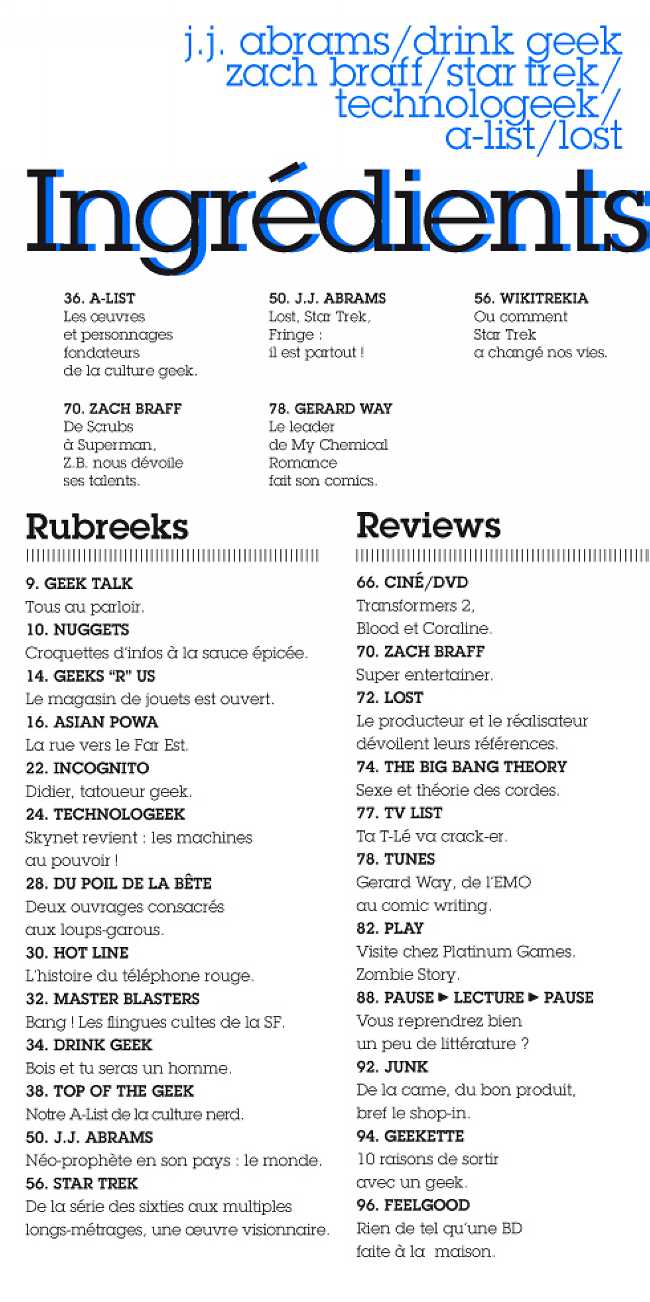 j.j. abrams/drink geek
zach braff/star trek/
technologeek/
a-list/lost

Ingrédients

36. A-LIST
Les œuvres et personnages fondateurs de la culture geek.

50. J.J. ABRAMS
Lost, Star Trek, Fringe : il est partout !

56. WIKITREKIA
Ou comment Star Trek a changé nos vies.

70. ZACH BRAFF
De Scrubs à Superman, Z.B. nous dévoile ses talents.

78. GERARD WAY
Le leader de My Chemical Romance fait son comics.

Rubreeks

9. GEEK TALK
Tous au parloir.
10. NUGGETS
Croquettes d'infos à la sauce épicée.
14. GEEKS "R" US
Le magasin de jouets est ouvert.
16. ASIAN POWA
La rue vers le Far Est.
22. INCOGNITO
Didier, tatoueur geek.
24. TECHNOLOGEEK
Skynet revient : les machines au pouvoir !
28. DU POIL DE LA BÊTE
Deux ouvrages consacrés aux loups-garous.
30. HOT LINE
L'histoire du téléphone rouge.
32. MASTER BLASTERS
Bang ! Les flingues cultes de la SF.
34. DRINK GEEK
Bois et tu seras un homme.
38. TOP OF THE GEEK
Notre A-List de la culture nerd.
50. J.J. ABRAMS
Néo-prophète en son pays : le monde.
56. STAR TREK
De la série des sixties aux multiples longs-métrages, une œuvre visionnaire.

Reviews

66. CINÉ/DVD
Transformers 2, Blood et Coraline.
70. ZACH BRAFF
Super entertainer.
72. LOST
Le producteur et le réalisateur dévoilent leurs références.
74. THE BIG BANG THEORY
Sexe et théorie des cordes.
77. TV LIST
Ta T-Lé va crack-er.
78. TUNES
Gerard Way, de l'EMO au comic writing.
82. PLAY
Visite chez Platinum Games. Zombie Story.
88. PAUSE ► LECTURE ► PAUSE
Vous reprendrez bien un peu de littérature ?
92. JUNK
De la came, du bon produit, bref le shop-in.
94. GEEKETTE
10 raisons de sortir avec un geek.
96. FEELGOOD
Rien de tel qu'une BD faite à la maison.